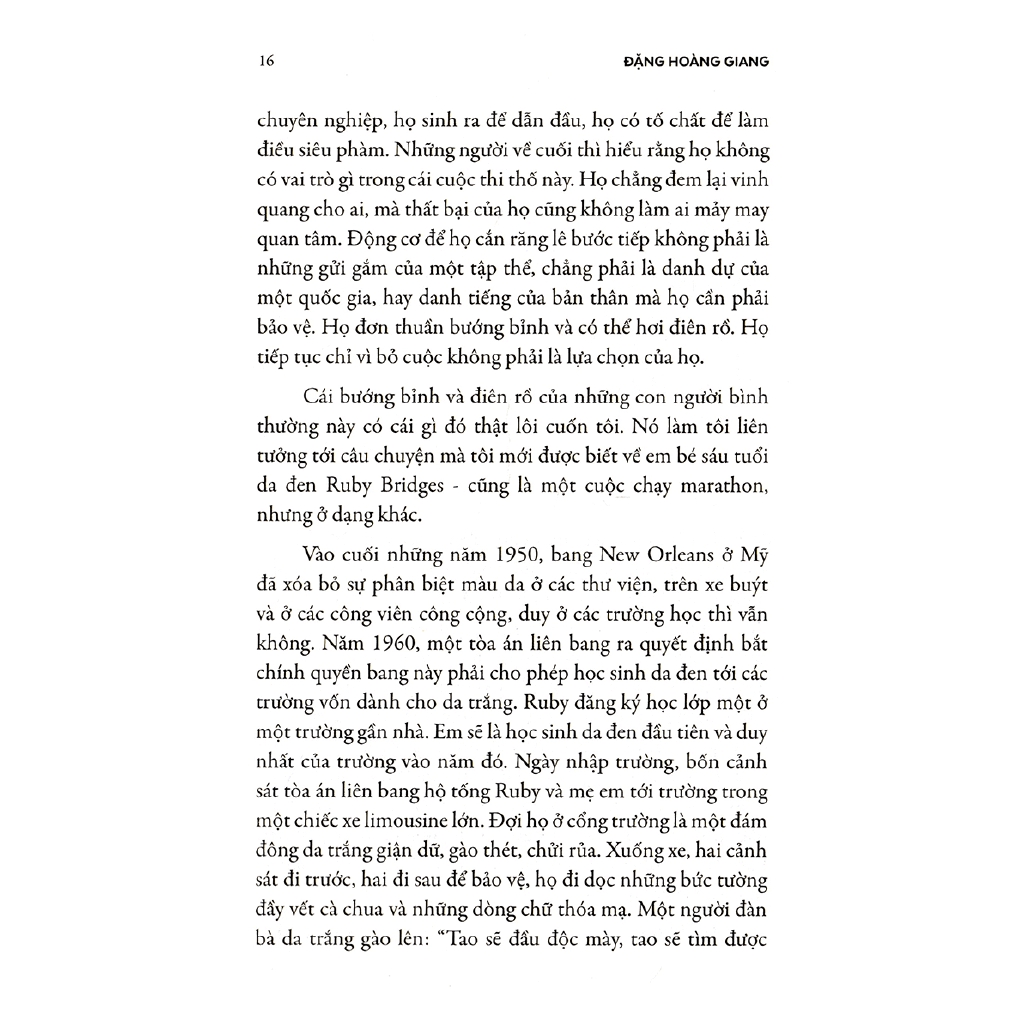 16 ĐẶNG HOÀNG GIANG

chuyên nghiệp, họ sinh ra để dẫn đầu, họ có tố chất để làm điều siêu phàm. Những người về cuối thì hiểu rằng họ không có vai trò gì trong cái cuộc thi thố này. Họ chẳng đem lại vinh quang cho ai, mà thất bại của họ cũng không làm ai mảy may quan tâm. Động cơ để họ cắn răng lê bước tiếp không phải là những gửi gắm của một tập thể, chẳng phải là danh dự của một quốc gia, hay danh tiếng của bản thân mà họ cần phải bảo vệ. Họ đơn thuần bướng bỉnh và có thể hơi điên rồ. Họ tiếp tục chỉ vì bỏ cuộc không phải là lựa chọn của họ.

Cái bướng bỉnh và điên rồ của những con người bình thường này có cái gì đó thật lôi cuốn tôi. Nó làm tôi liên tưởng tới câu chuyện mà tôi mới được biết về em bé sáu tuổi da đen Ruby Bridges - cũng là một cuộc chạy marathon, nhưng ở dạng khác.

Vào cuối những năm 1950, bang New Orleans ở Mỹ đã xóa bỏ sự phân biệt màu da ở các thư viện, trên xe buýt và ở các công viên công cộng, duy ở các trường học thì vẫn không. Năm 1960, một tòa án liên bang ra quyết định bắt chính quyền bang này phải cho phép học sinh da đen tới các trường vốn dành cho da trắng. Ruby đăng ký học lớp một ở một trường gần nhà. Em sẽ là học sinh da đen đầu tiên và duy nhất của trường vào năm đó. Ngày nhập trường, bốn cảnh sát tòa án liên bang hộ tống Ruby và mẹ em tới trường trong một chiếc xe limousine lớn. Đợi họ ở cổng trường là một đám đông da trắng giận dữ, gào thét, chửi rủa. Xuống xe, hai cảnh sát đi trước, hai đi sau để bảo vệ, họ đi dọc những bức tường đầy vết cà chua và những dòng chữ thóa mạ. Một người đàn bà da trắng gào lên: "Tao sẽ đầu độc mày, tao sẽ tìm được